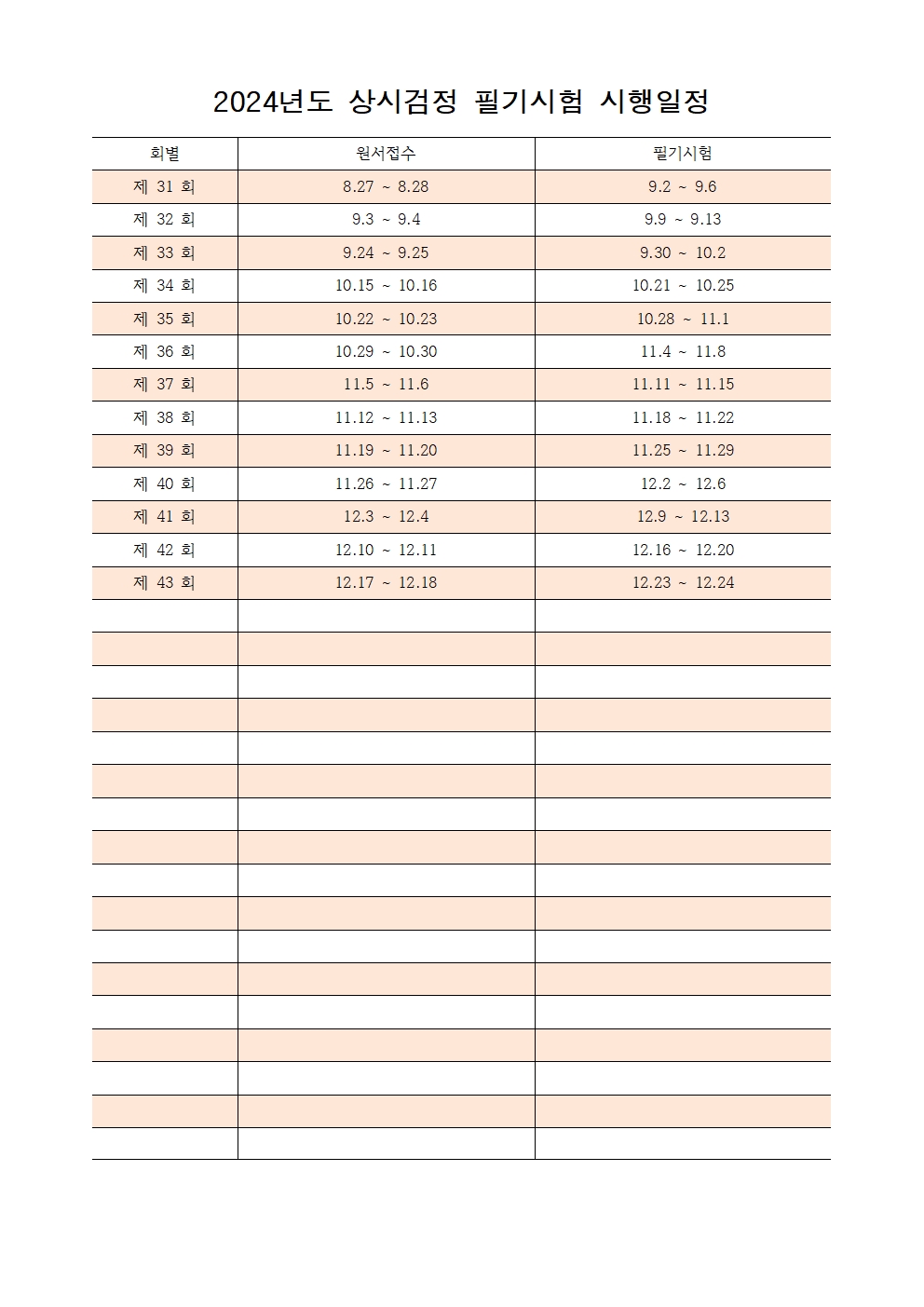 2024년도 상시검정 필기시험 시행일정

| 회별 | 원서접수 | 필기시험 |
|---|---|---|
| 제 31 회 | 8.27 ~ 8.28 | 9.2 ~ 9.6 |
| 제 32 회 | 9.3 ~ 9.4 | 9.9 ~ 9.13 |
| 제 33 회 | 9.24 ~ 9.25 | 9.30 ~ 10.2 |
| 제 34 회 | 10.15 ~ 10.16 | 10.21 ~ 10.25 |
| 제 35 회 | 10.22 ~ 10.23 | 10.28 ~ 11.1 |
| 제 36 회 | 10.29 ~ 10.30 | 11.4 ~ 11.8 |
| 제 37 회 | 11.5 ~ 11.6 | 11.11 ~ 11.15 |
| 제 38 회 | 11.12 ~ 11.13 | 11.18 ~ 11.22 |
| 제 39 회 | 11.19 ~ 11.20 | 11.25 ~ 11.29 |
| 제 40 회 | 11.26 ~ 11.27 | 12.2 ~ 12.6 |
| 제 41 회 | 12.3 ~ 12.4 | 12.9 ~ 12.13 |
| 제 42 회 | 12.10 ~ 12.11 | 12.16 ~ 12.20 |
| 제 43 회 | 12.17 ~ 12.18 | 12.23 ~ 12.24 |